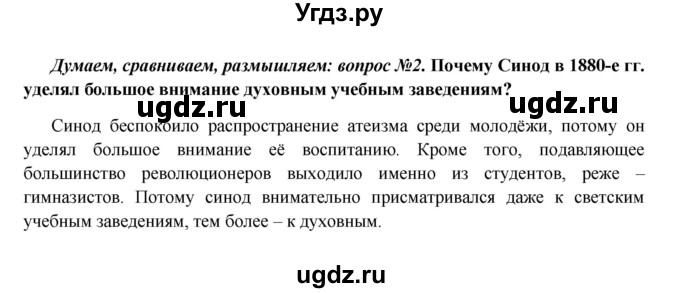 Угдз.ру

Думаем, сравниваем, размышляем: вопрос №2. Почему Синод в 1880-е гг. уделял большое внимание духовным учебным заведениям?

ugdz.ru ugdz.ru

Синод беспокоило распространение атеизма среди молодёжи, потому он уделял большое внимание её воспитанию. Кроме того, подавляющее большинство революционеров выходило именно из студентов, реже – гимназистов. Потому синод внимательно присматривался даже к светским учебным заведениям, тем более – к духовным.

ugdz.ru